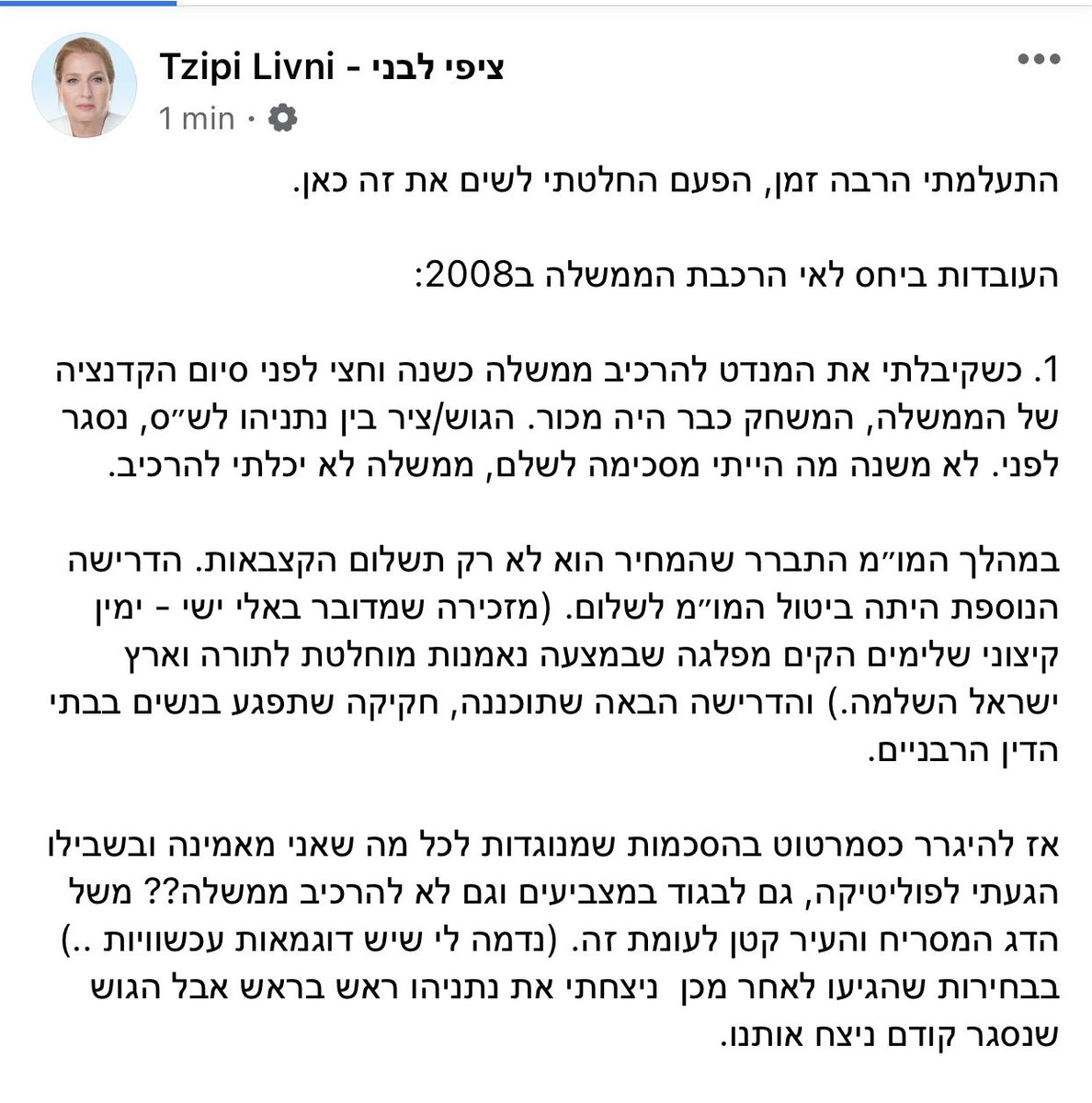 Tzipi Livni - ציפי לבני
1 min ·

התעלמתי הרבה זמן, הפעם החלטתי לשים את זה כאן.

העובדות ביחס לאי הרכבת הממשלה ב2008:

1. כשקיבלתי את המנדט להרכיב ממשלה כשנה וחצי לפני סיום הקדנציה של הממשלה, המשחק כבר היה מכור. הגוש/ציר בין נתניהו לש״ס, נסגר לפני. לא משנה מה הייתי מסכימה לשלם, ממשלה לא יכלתי להרכיב.

במהלך המו״מ התברר שהמחיר הוא לא רק תשלום הקצבאות. הדרישה הנוספת היתה ביטול המו״מ לשלום. (מזכירה שמדובר באלי ישי - ימין קיצוני שלימים הקים מפלגה שבמצעה נאמנות מוחלטת לתורה וארץ ישראל השלמה.) והדרישה הבאה שתוכננה, חקיקה שתפגע בנשים בבתי הדין הרבניים.

אז להיגרר כסמרטוט בהסכמות שמנוגדות לכל מה שאני מאמינה ובשבילו הגעתי לפוליטיקה, גם לבגוד במצביעים וגם לא להרכיב ממשלה?? משל הדג המסריח והעיר קטן לעומת זה. (נדמה לי שיש דוגמאות עכשוויות ..) בבחירות שהגיעו לאחר מכן ניצחתי את נתניהו ראש בראש אבל הגוש שנסגר קודם ניצח אותנו.